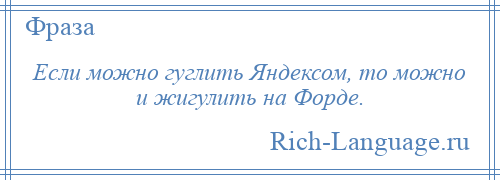 Фраза

Если можно гуглить Яндексом, то можно и жигулить на Форде.

Rich-Language.ru